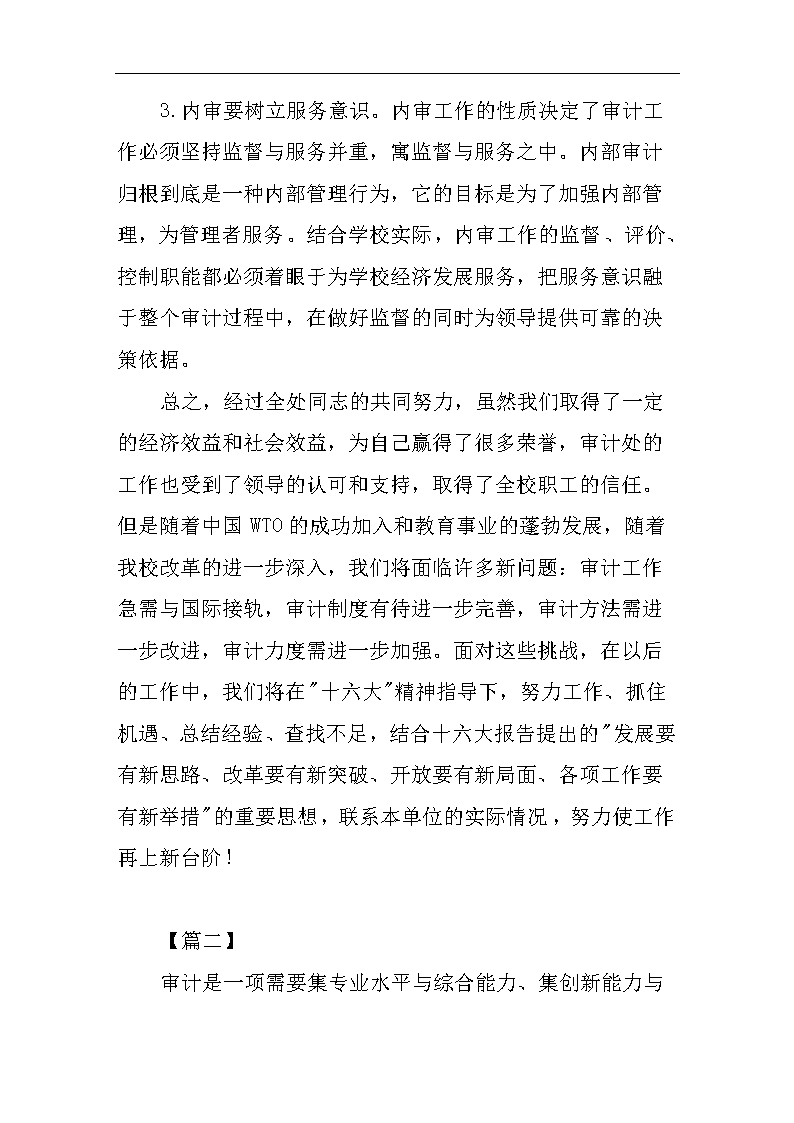 3.内审要树立服务意识。内审工作的性质决定了审计工作必须坚持监督与服务并重，寓监督与服务之中。内部审计归根到底是一种内部管理行为，它的目标是为了加强内部管理，为管理者服务。结合学校实际，内审工作的监督、评价、控制职能都必须着眼于为学校经济发展服务，把服务意识融于整个审计过程中，在做好监督的同时为领导提供可靠的决策依据。

总之，经过全处同志的共同努力，虽然我们取得了一定的经济效益和社会效益，为自己赢得了很多荣誉，审计处的工作也受到了领导的认可和支持，取得了全校职工的信任。但是随着中国 WTO 的成功加入和教育事业的蓬勃发展，随着我校改革的进一步深入，我们将面临许多新问题：审计工作急需与国际接轨，审计制度有待进一步完善，审计方法需进一步改进，审计力度需进一步加强。面对这些挑战，在以后的工作中，我们将在"十六大"精神指导下，努力工作、抓住机遇、总结经验、查找不足，结合十六大报告提出的"发展要有新思路、改革要有新突破、开放要有新局面、各项工作要有新举措"的重要思想，联系本单位的实际情况，努力使工作再上新台阶！

【篇二】

审计是一项需要集专业水平与综合能力、集创新能力与